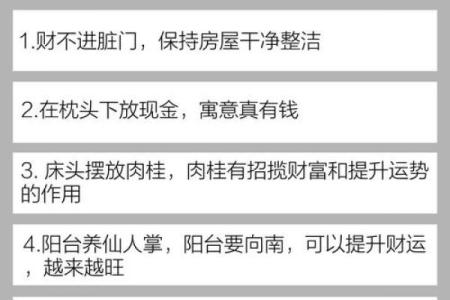 1.财不进脏门，保持房屋干净整洁

2.在枕头下放现金，寓意真有钱

3. 床头摆放肉桂，肉桂有招揽财富和提升运势的作用

4.阳台养仙人掌，阳台要向南，可以提升财运，越来越旺